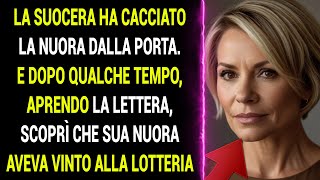 LA SUOCERA HA CACCIATO LA NUORA DALLA PORTA. E DOPO QUALCHE TEMPO, APRENDO LA LETTERA, SCOPRÌ CHE SUA NUORA AVEVA VINTO ALLA LOTTERIA